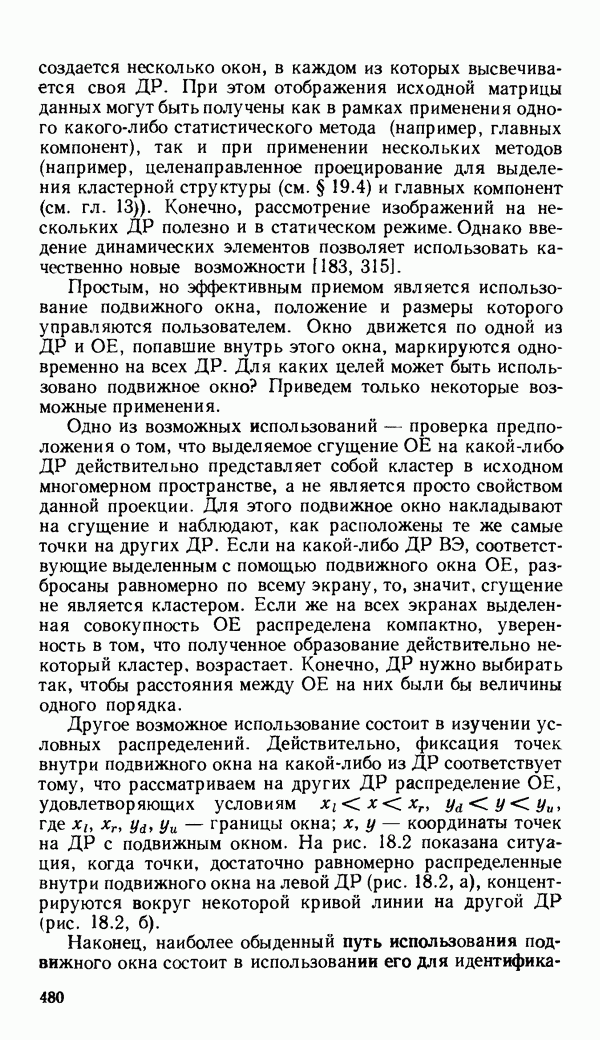 создается несколько окон, в каждом из которых высвечивается своя ДР. При этом отображения исходной матрицы данных могут быть получены как в рамках применения одного какого-либо статистического метода (например, главных компонент), так и при применении нескольких методов (например, целенаправленное проецирование для выделения кластерной структуры (см. § 19.4) и главных компонент (см. гл. 13)). Конечно, рассмотрение изображений на нескольких ДР полезно и в статическом режиме. Однако введение динамических элементов позволяет использовать качественно новые возможности [183, 315].

Простым, но эффективным приемом является использование подвижного окна, положение и размеры которого управляются пользователем. Окно движется по одной из ДР и ОЕ, попавшие внутрь этого окна, маркируются одновременно на всех ДР. Для каких целей может быть использовано подвижное окно? Приведем только некоторые возможные применения.

Одно из возможных использований — проверка предположения о том, что выделяемое сгущение ОЕ на какой-либо ДР действительно представляет собой кластер в исходном многомерном пространстве, а не является просто свойством данной проекции. Для этого подвижное окно накладывают на сгущение и наблюдают, как расположены те же самые точки на других ДР. Если на какой-либо ДР ВЭ, соответствующие выделенным с помощью подвижного окна ОЕ, разбросаны равномерно по всему экрану, то, значит, сгущение не является кластером. Если же на всех экранах выделенная совокупность ОЕ распределена компактно, уверенность в том, что полученное образование действительно некоторый кластер, возрастает. Конечно, ДР нужно выбирать так, чтобы расстояния между ОЕ на них были бы величины одного порядка.

Другое возможное использование состоит в изучении условных распределений. Действительно, фиксация точек внутри подвижного окна на какой-либо из ДР соответствует тому, что рассматриваем на других ДР распределение ОЕ, удовлетворяющих условиям $x_l < x < x_r$, $y_d < y < y_u$, где $x_l$, $x_r$, $y_d$, $y_u$ — границы окна; $x$, $y$ — координаты точек на ДР с подвижным окном. На рис. 18.2 показана ситуация, когда точки, достаточно равномерно распределенные внутри подвижного окна на левой ДР (рис. 18.2, а), концентрируются вокруг некоторой кривой линии на другой ДР (рис. 18.2, б).

Наконец, наиболее обыденный путь использования подвижного окна состоит в использовании его для идентифика-

480